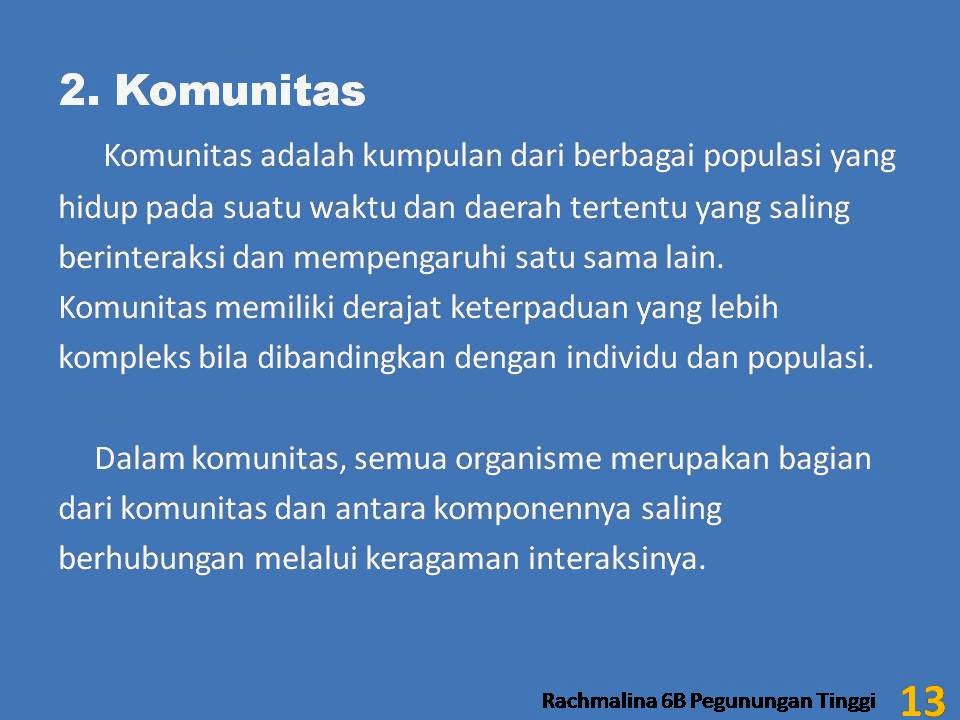 2. Komunitas

Komunitas adalah kumpulan dari berbagai populasi yang hidup pada suatu waktu dan daerah tertentu yang saling berinteraksi dan mempengaruhi satu sama lain.
Komunitas memiliki derajat keterpaduan yang lebih kompleks bila dibandingkan dengan individu dan populasi.

Dalam komunitas, semua organisme merupakan bagian dari komunitas dan antara komponennya saling berhubungan melalui keragaman interaksinya.

Rachmalina 6B Pegunungan Tinggi 13